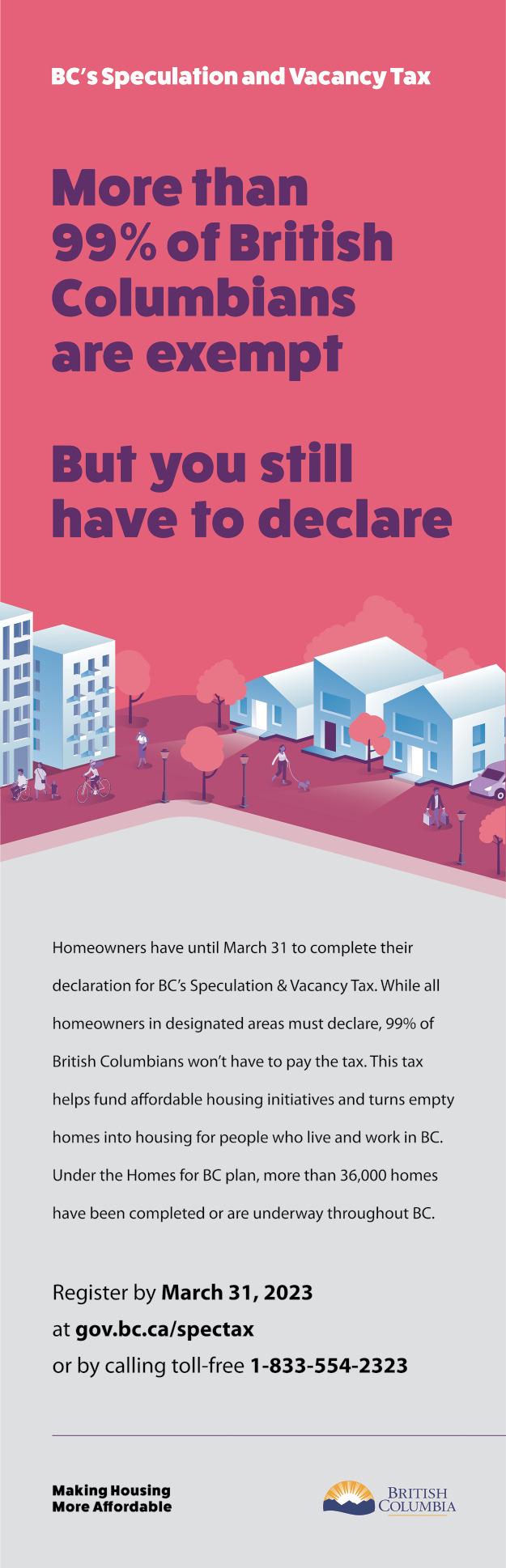 BC's Speculation and Vacancy Tax

More than 99% of British Columbians are exempt

But you still have to declare

Homeowners have until March 31 to complete their declaration for BC's Speculation & Vacancy Tax. While all homeowners in designated areas must declare, 99% of British Columbians won't have to pay the tax. This tax helps fund affordable housing initiatives and turns empty homes into housing for people who live and work in BC. Under the Homes for BC plan, more than 36,000 homes have been completed or are underway throughout BC.

Register by March 31, 2023
at gov.bc.ca/spectax
or by calling toll-free 1-833-554-2323

Making Housing
More Affordable

BRITISH
COLUMBIA